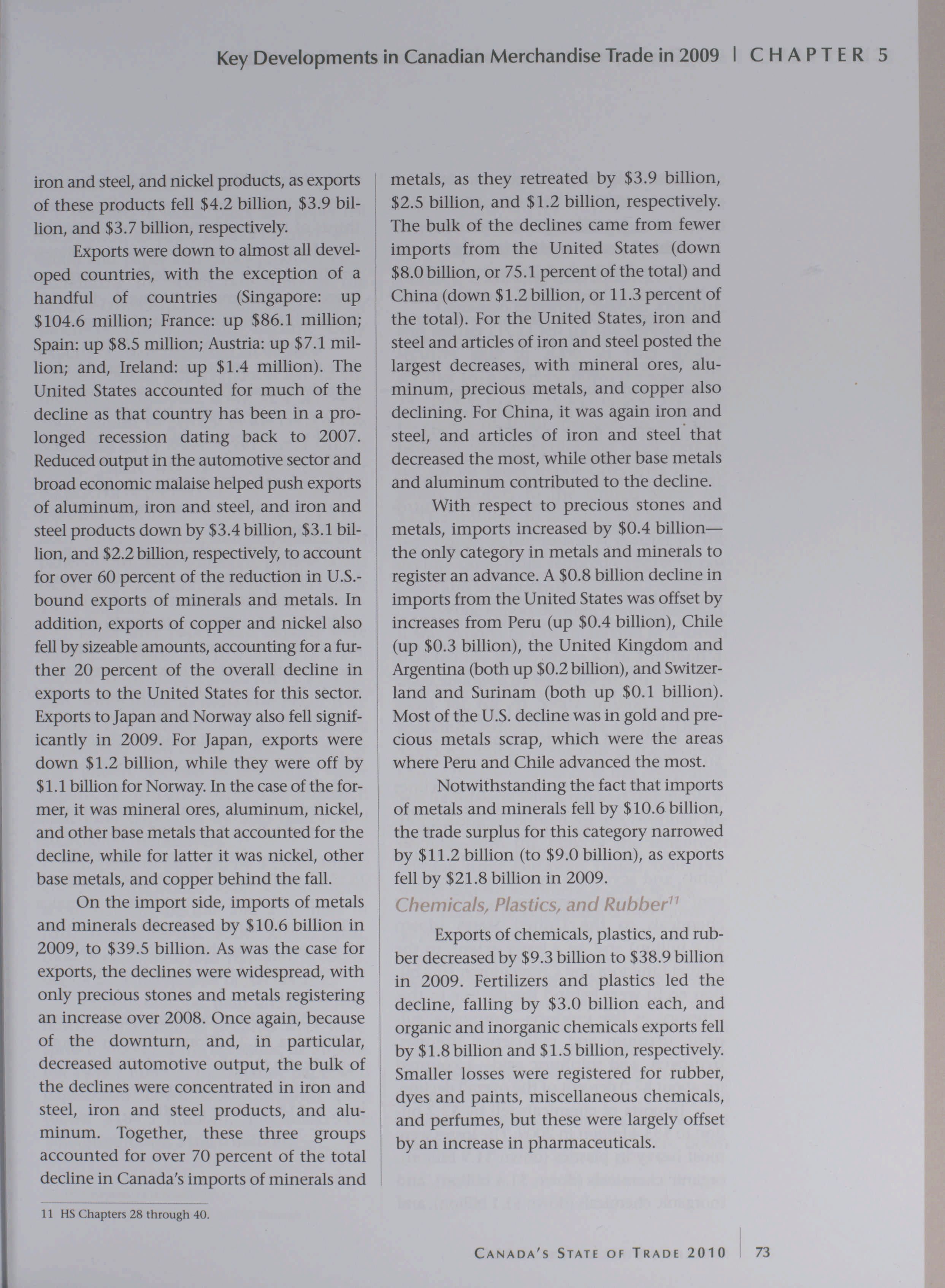 Key Developments in Canadian Merchandise Trade in 2009 | CHAPTER 5

iron and steel, and nickel products, as exports of these products fell \$4.2 billion, \$3.9 billion, and \$3.7 billion, respectively.

Exports were down to almost all developed countries, with the exception of a handful of countries (Singapore: up \$104.6 million; France: up \$86.1 million; Spain: up \$8.5 million; Austria: up \$7.1 million; and, Ireland: up \$1.4 million). The United States accounted for much of the decline as that country has been in a prolonged recession dating back to 2007. Reduced output in the automotive sector and broad economic malaise helped push exports of aluminum, iron and steel, and iron and steel products down by \$3.4 billion, \$3.1 billion, and \$2.2 billion, respectively, to account for over 60 percent of the reduction in U.S.-bound exports of minerals and metals. In addition, exports of copper and nickel also fell by sizeable amounts, accounting for a further 20 percent of the overall decline in exports to the United States for this sector. Exports to Japan and Norway also fell significantly in 2009. For Japan, exports were down \$1.2 billion, while they were off by \$1.1 billion for Norway. In the case of the former, it was mineral ores, aluminum, nickel, and other base metals that accounted for the decline, while for latter it was nickel, other base metals, and copper behind the fall.

On the import side, imports of metals and minerals decreased by \$10.6 billion in 2009, to \$39.5 billion. As was the case for exports, the declines were widespread, with only precious stones and metals registering an increase over 2008. Once again, because of the downturn, and, in particular, decreased automotive output, the bulk of the declines were concentrated in iron and steel, iron and steel products, and aluminum. Together, these three groups accounted for over 70 percent of the total decline in Canada's imports of minerals and metals, as they retreated by \$3.9 billion, \$2.5 billion, and \$1.2 billion, respectively. The bulk of the declines came from fewer imports from the United States (down \$8.0 billion, or 75.1 percent of the total) and China (down \$1.2 billion, or 11.3 percent of the total). For the United States, iron and steel and articles of iron and steel posted the largest decreases, with mineral ores, aluminum, precious metals, and copper also declining. For China, it was again iron and steel, and articles of iron and steel that decreased the most, while other base metals and aluminum contributed to the decline.

With respect to precious stones and metals, imports increased by \$0.4 billion—the only category in metals and minerals to register an advance. A \$0.8 billion decline in imports from the United States was offset by increases from Peru (up \$0.4 billion), Chile (up \$0.3 billion), the United Kingdom and Argentina (both up \$0.2 billion), and Switzerland and Surinam (both up \$0.1 billion). Most of the U.S. decline was in gold and precious metals scrap, which were the areas where Peru and Chile advanced the most.

Notwithstanding the fact that imports of metals and minerals fell by \$10.6 billion, the trade surplus for this category narrowed by \$11.2 billion (to \$9.0 billion), as exports fell by \$21.8 billion in 2009.

Chemicals, Plastics, and Rubber$^{11}$

Exports of chemicals, plastics, and rubber decreased by \$9.3 billion to \$38.9 billion in 2009. Fertilizers and plastics led the decline, falling by \$3.0 billion each, and organic and inorganic chemicals exports fell by \$1.8 billion and \$1.5 billion, respectively. Smaller losses were registered for rubber, dyes and paints, miscellaneous chemicals, and perfumes, but these were largely offset by an increase in pharmaceuticals.

11 HS Chapters 28 through 40.

CANADA'S STATE OF TRADE 2010 | 73